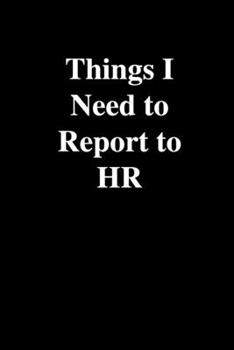 Things I Need to Report to HR